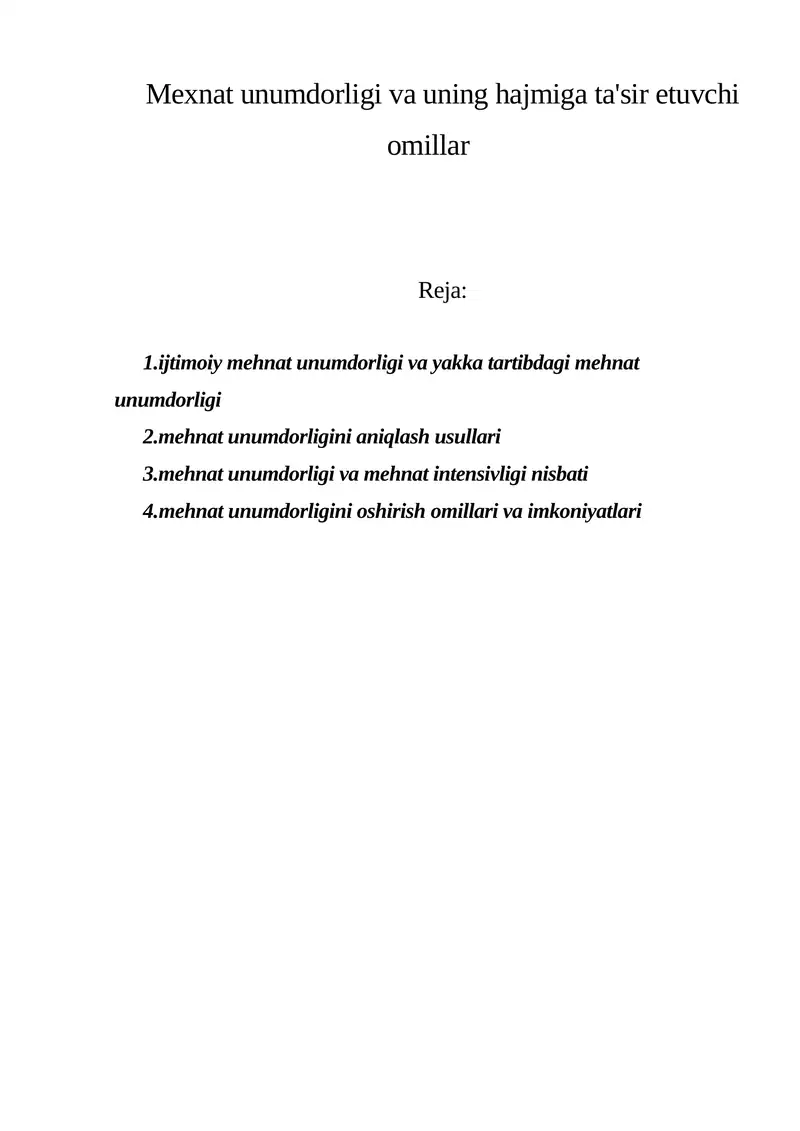 Mexnat unumdorligi va uning hajmiga ta'sir etuvchi omillar

Reja:

1.ijtimoiy mehnat unumdorligi va yakka tartibdagi mehnat unumdorligi

2.mehnat unumdorligini aniqlash usullari

3.mehnat unumdorligi va mehnat intensivligi nisbati

4.mehnat unumdorligini oshirish omillari va imkoniyatlari